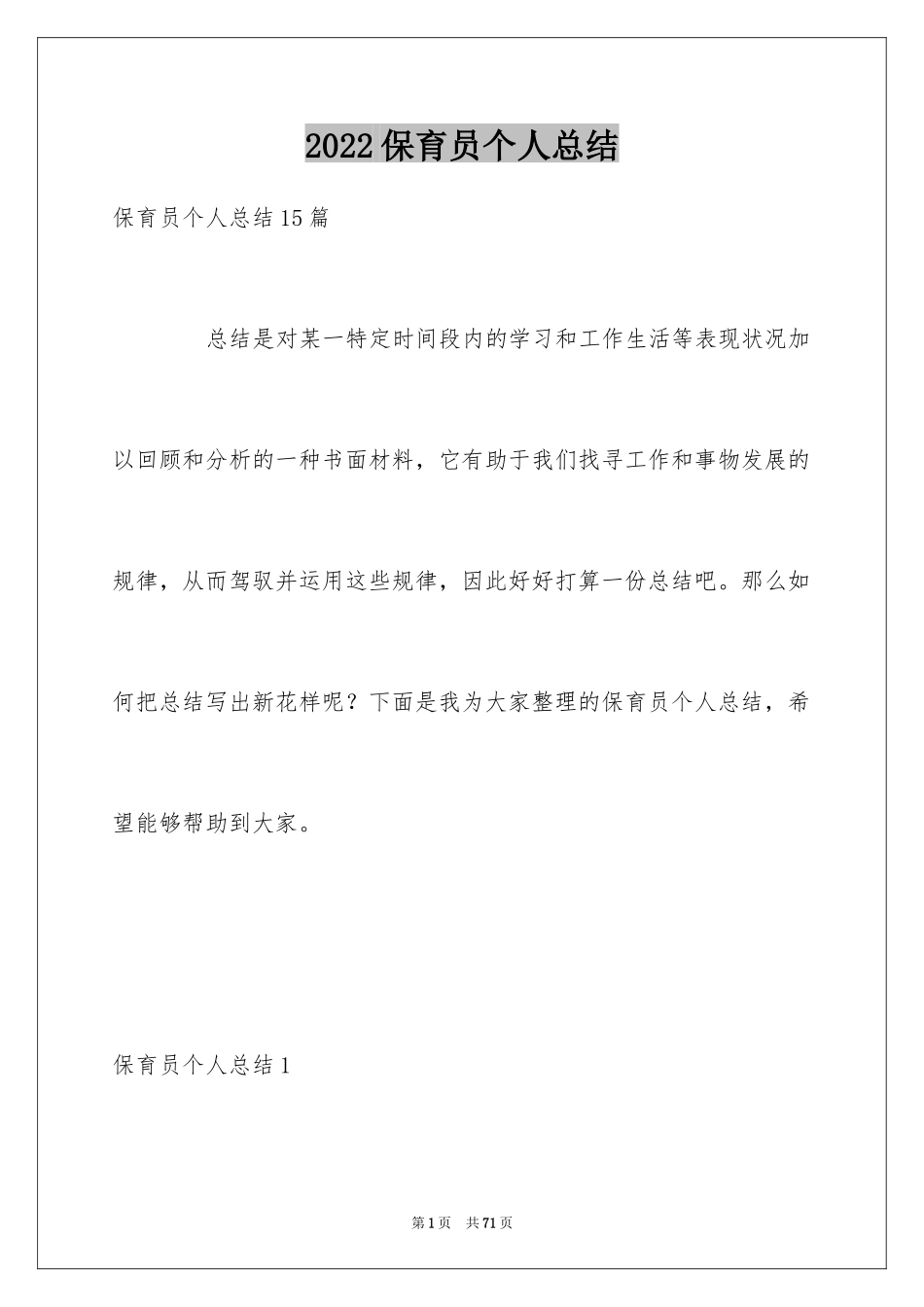 2022保育员个人总结

保育员个人总结15篇

总结是对某一特定时间段内的学习和工作生活等表现状况加以回顾和分析的一种书面材料，它有助于我们找寻工作和事物发展的规律，从而驾驭并运用这些规律，因此好好打算一份总结吧。那么如何把总结写出新花样呢？下面是我为大家整理的保育员个人总结，希望能够帮助到大家。

保育员个人总结1

第1页 共71页